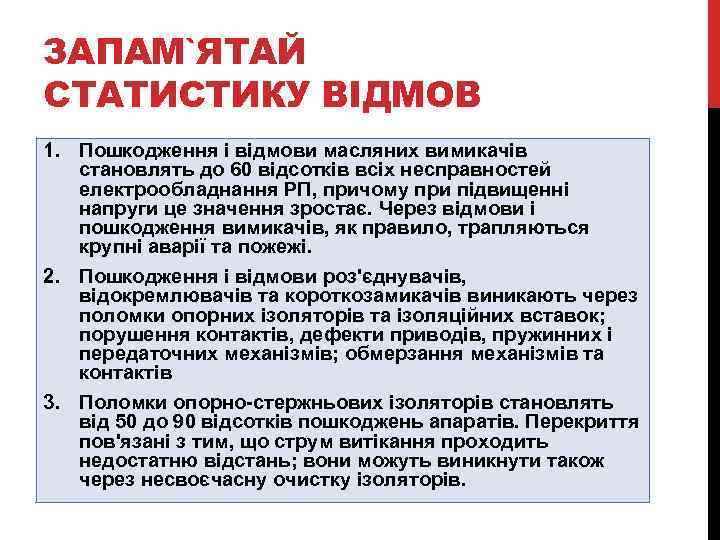 ЗАПАМ`ЯТАЙ СТАТИСТИКУ ВІДМОВ

1. Пошкодження і відмови масляних вимикачів становлять до 60 відсотків всіх несправностей електрообладнання РП, причому при підвищенні напруги це значення зростає. Через відмови і пошкодження вимикачів, як правило, трапляються крупні аварії та пожежі.

2. Пошкодження і відмови роз'єднувачів, відокремлювачів та короткозамикачів виникають через поломки опорних ізоляторів та ізоляційних вставок; порушення контактів, дефекти приводів, пружинних і передаточних механізмів; обмерзання механізмів та контактів

3. Поломки опорно-стержньових ізоляторів становлять від 50 до 90 відсотків пошкоджень апаратів. Перекриття пов'язані з тим, що струм витікання проходить недостатню відстань; вони можуть виникнути також через несвоєчасну очистку ізоляторів.